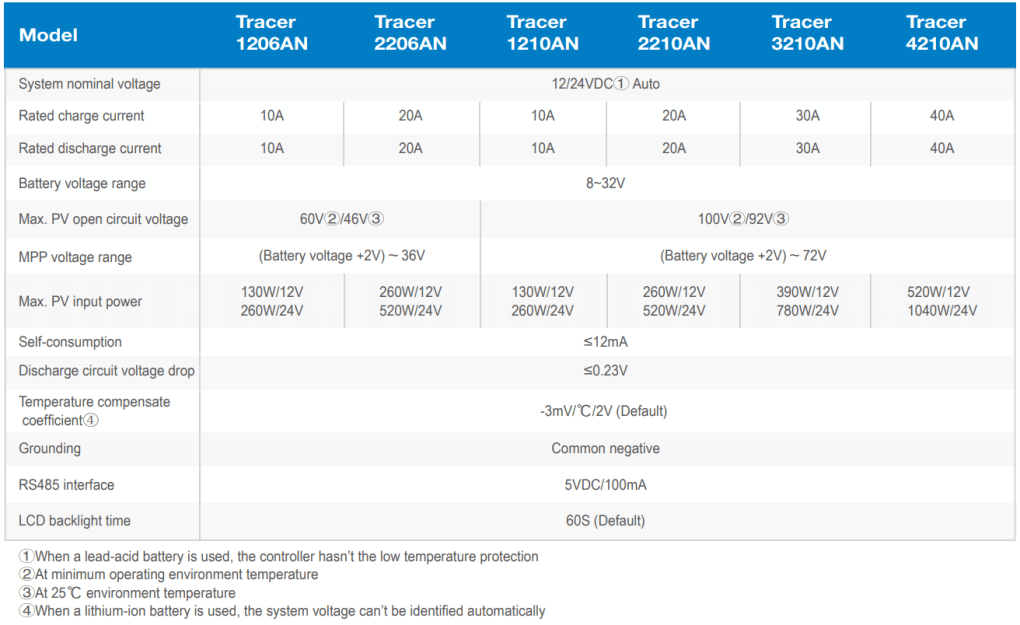 | Model | Tracer 1206AN | Tracer 2206AN | Tracer 1210AN | Tracer 2210AN | Tracer 3210AN | Tracer 4210AN |
|---|---|---|---|---|---|---|
| System nominal voltage | 12/24VDC① Auto | | | | | |
| Rated charge current | 10A | 20A | 10A | 20A | 30A | 40A |
| Rated discharge current | 10A | 20A | 10A | 20A | 30A | 40A |
| Battery voltage range | 8~32V | | | | | |
| Max. PV open circuit voltage | 60V②/46V③ | | 100V②/92V③ | | | |
| MPP voltage range | (Battery voltage +2V) ~ 36V | | (Battery voltage +2V) ~ 72V | | | |
| Max. PV input power | 130W/12V 260W/24V | 260W/12V 520W/24V | 130W/12V 260W/24V | 260W/12V 520W/24V | 390W/12V 780W/24V | 520W/12V 1040W/24V |
| Self-consumption | ≤12mA | | | | | |
| Discharge circuit voltage drop | ≤0.23V | | | | | |
| Temperature compensate coefficient④ | -3mV/℃/2V (Default) | | | | | |
| Grounding | Common negative | | | | | |
| RS485 interface | 5VDC/100mA | | | | | |
| LCD backlight time | 60S (Default) | | | | | |

①When a lead-acid battery is used, the controller hasn't the low temperature protection
②At minimum operating environment temperature
③At 25℃ environment temperature
④When a lithium-ion battery is used, the system voltage can't be identified automatically